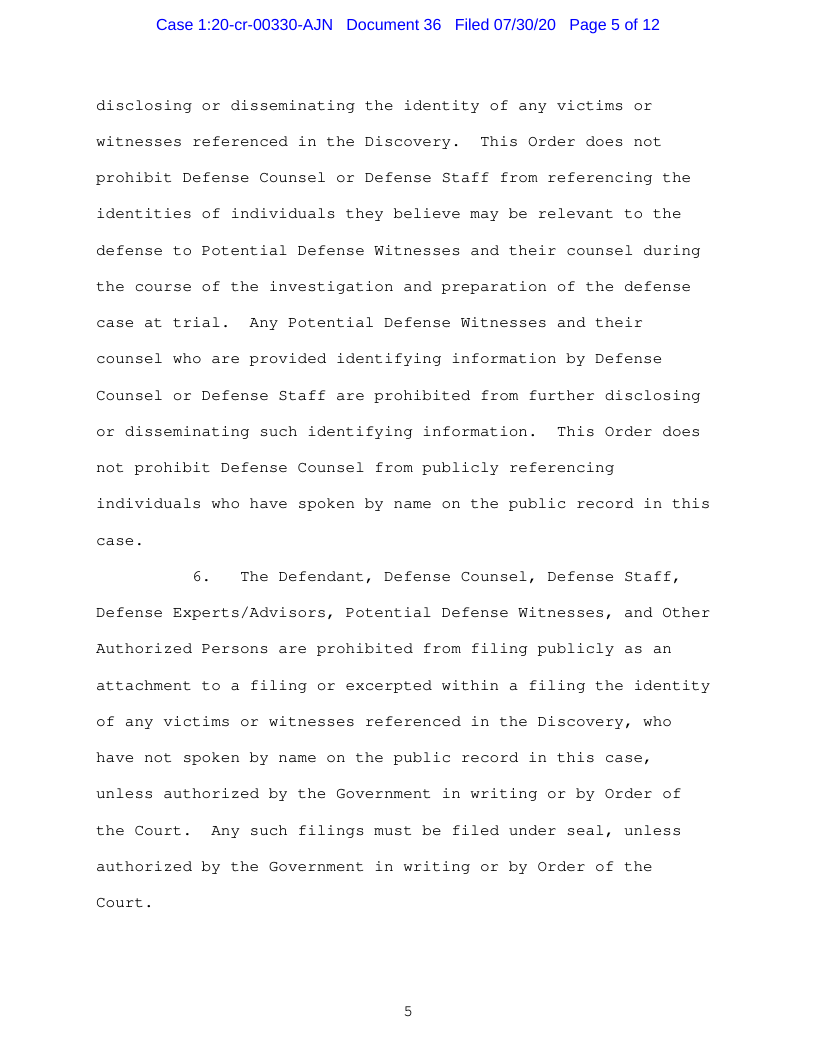 Case 1:20-cr-00330-AJN Document 36 Filed 07/30/20 Page 5 of 12

disclosing or disseminating the identity of any victims or witnesses referenced in the Discovery. This Order does not prohibit Defense Counsel or Defense Staff from referencing the identities of individuals they believe may be relevant to the defense to Potential Defense Witnesses and their counsel during the course of the investigation and preparation of the defense case at trial. Any Potential Defense Witnesses and their counsel who are provided identifying information by Defense Counsel or Defense Staff are prohibited from further disclosing or disseminating such identifying information. This Order does not prohibit Defense Counsel from publicly referencing individuals who have spoken by name on the public record in this case.

6. The Defendant, Defense Counsel, Defense Staff, Defense Experts/Advisors, Potential Defense Witnesses, and Other Authorized Persons are prohibited from filing publicly as an attachment to a filing or excerpted within a filing the identity of any victims or witnesses referenced in the Discovery, who have not spoken by name on the public record in this case, unless authorized by the Government in writing or by Order of the Court. Any such filings must be filed under seal, unless authorized by the Government in writing or by Order of the Court.

5